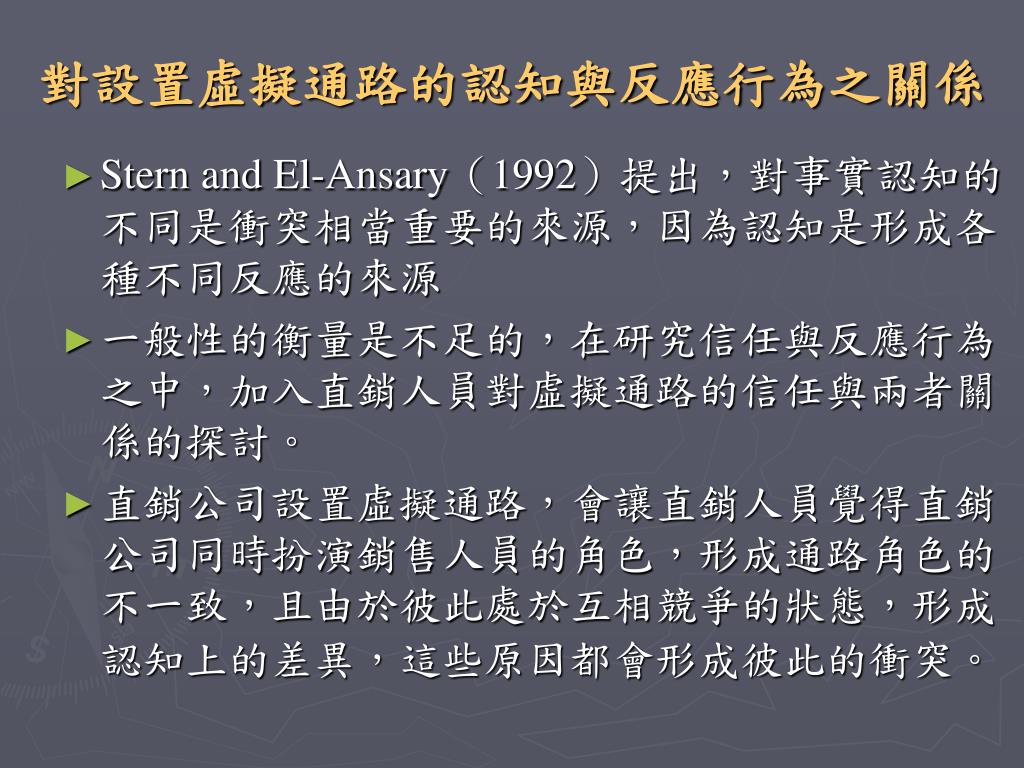 對設置虛擬通路的認知與反應行為之關係

► Stern and El-Ansary（1992）提出，對事實認知的不同是衝突相當重要的來源，因為認知是形成各種不同反應的來源

► 一般性的衡量是不足的，在研究信任與反應行為之中，加入直銷人員對虛擬通路的信任與兩者關係的探討。

► 直銷公司設置虛擬通路，會讓直銷人員覺得直銷公司同時扮演銷售人員的角色，形成通路角色的不一致，且由於彼此處於互相競爭的狀態，形成認知上的差異，這些原因都會形成彼此的衝突。